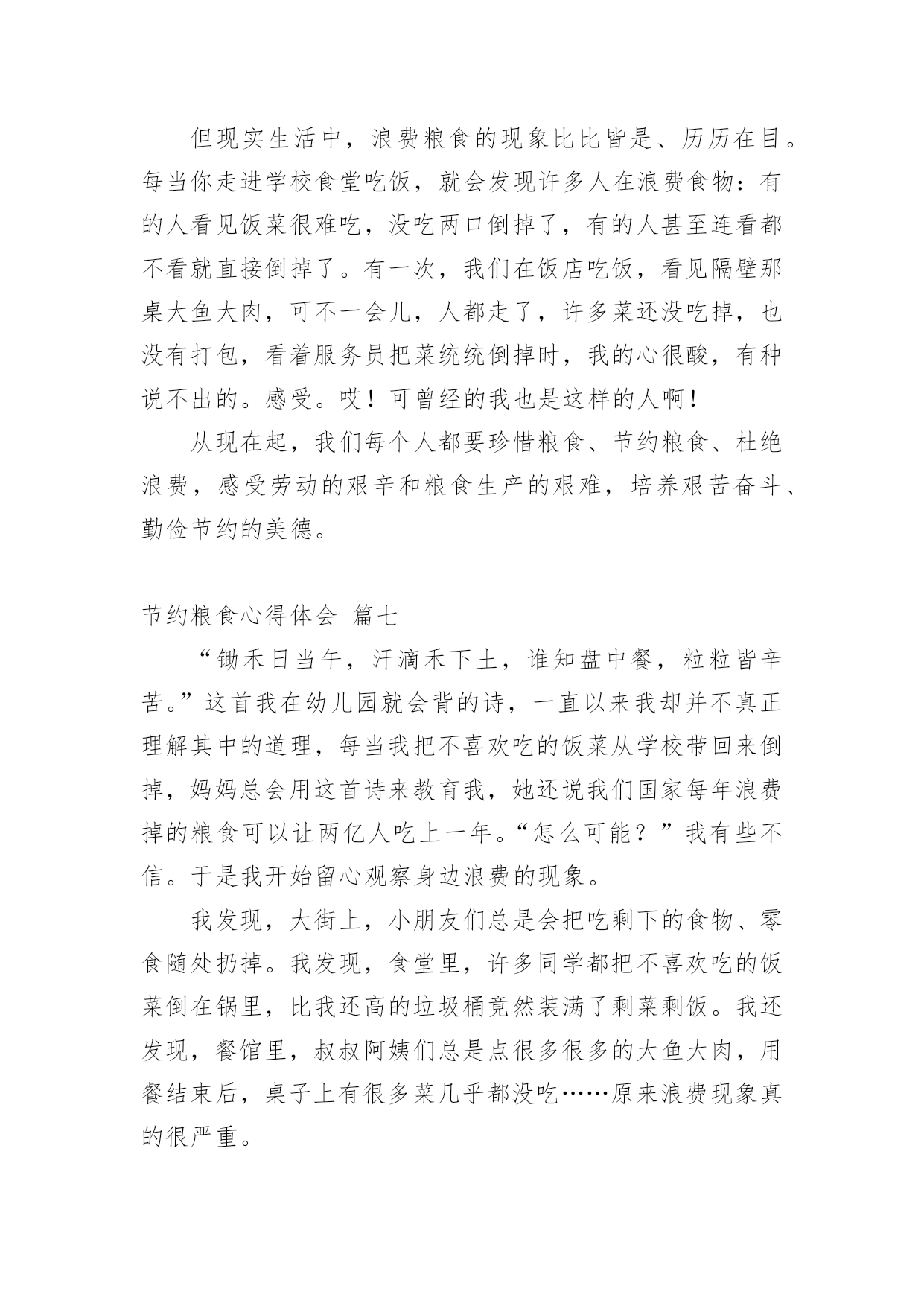 但现实生活中，浪费粮食的现象比比皆是、历历在目。每当你走进学校食堂吃饭，就会发现许多人在浪费食物：有的人看见饭菜很难吃，没吃两口倒掉了，有的人甚至连看都不看就直接倒掉了。有一次，我们在饭店吃饭，看见隔壁那桌大鱼大肉，可不一会儿，人都走了，许多菜还没吃掉，也没有打包，看着服务员把菜统统倒掉时，我的心很酸，有种说不出的。感受。哎！可曾经的我也是这样的人啊！

从现在起，我们每个人都要珍惜粮食、节约粮食、杜绝浪费，感受劳动的艰辛和粮食生产的艰难，培养艰苦奋斗、勤俭节约的美德。

节约粮食心得体会 篇七

“锄禾日当午，汗滴禾下土，谁知盘中餐，粒粒皆辛苦。”这首我在幼儿园就会背的诗，一直以来我却并不真正理解其中的道理，每当我把不喜欢吃的饭菜从学校带回来倒掉，妈妈总会用这首诗来教育我，她还说我们国家每年浪费掉的粮食可以让两亿人吃上一年。“怎么可能？”我有些不信。于是我开始留心观察身边浪费的现象。

我发现，大街上，小朋友们总是会把吃剩下的食物、零食随处扔掉。我发现，食堂里，许多同学都把不喜欢吃的饭菜倒在锅里，比我还高的垃圾桶竟然装满了剩菜剩饭。我还发现，餐馆里，叔叔阿姨们总是点很多很多的大鱼大肉，用餐结束后，桌子上有很多菜几乎都没吃……原来浪费现象真的很严重。